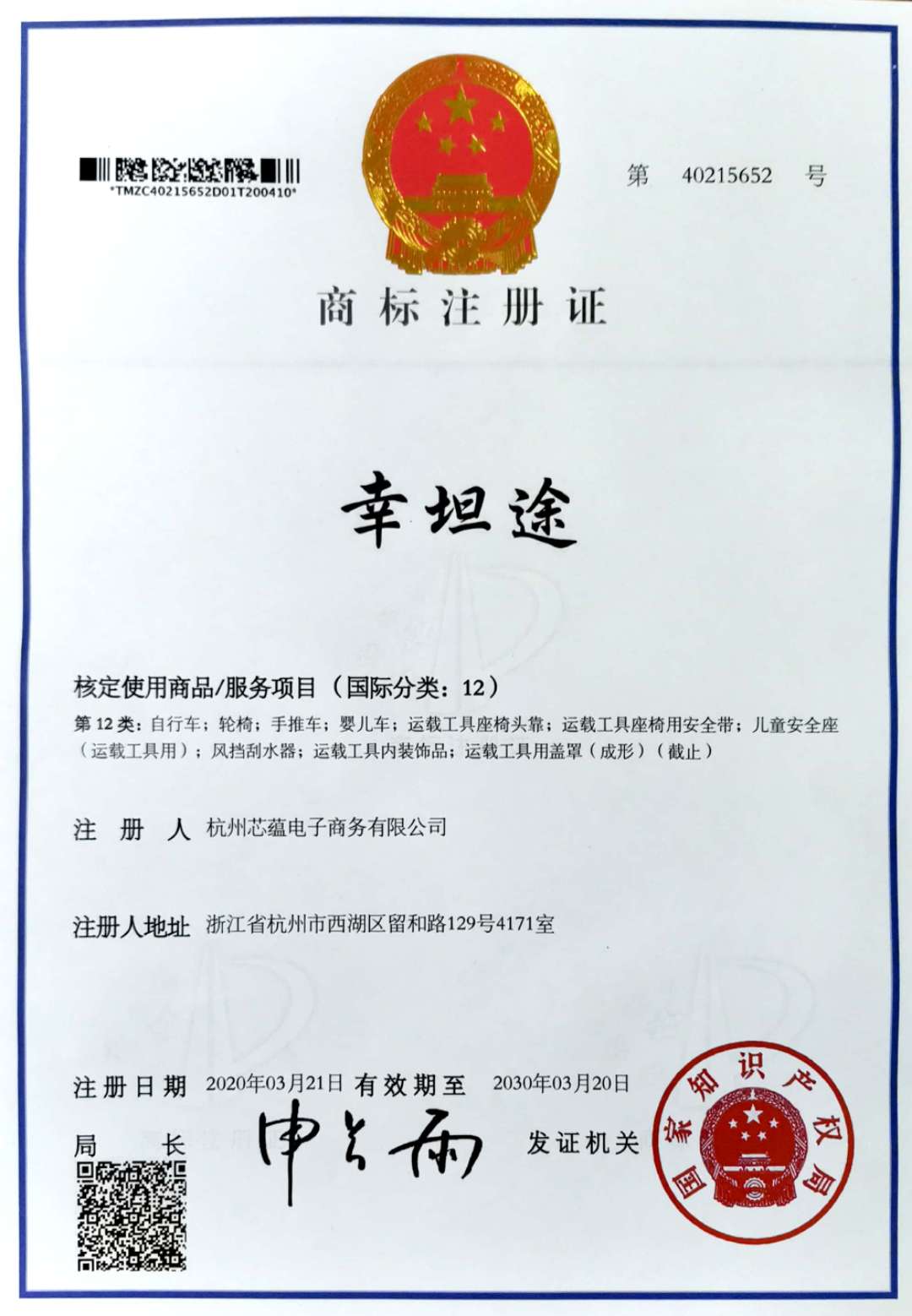 *TMZC40215652D01T200410*

第 40215652 号

商标注册证

幸坦途

核定使用商品/服务项目（国际分类：12）

第 12 类：自行车；轮椅；手推车；婴儿车；运载工具座椅头靠；运载工具座椅用安全带；儿童安全座（运载工具用）；风挡刮水器；运载工具内装饰品；运载工具用盖罩（成形）（截止）

注 册 人 杭州芯蕴电子商务有限公司

注册人地址 浙江省杭州市西湖区留和路129号4171室

注册日期 2020年03月21日 有效期至 2030年03月20日

局 长 申长雨 发证机关

国家知识产权局